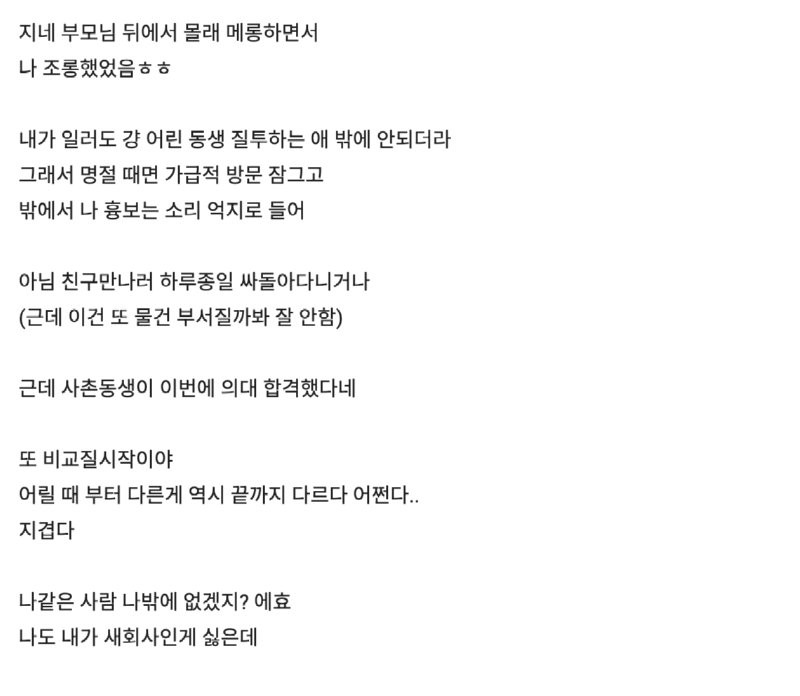 지네 부모님 뒤에서 몰래 메롱하면서
나 조롱했었음ㅎㅎ

내가 일러도 걍 어린 동생 질투하는 애 밖에 안되더라
그래서 명절 때면 가급적 방문 잠그고
밖에서 나 흉보는 소리 억지로 들어

아님 친구만나러 하루종일 싸돌아다니거나
(근데 이건 또 물건 부서질까봐 잘 안함)

근데 사촌동생이 이번에 의대 합격했다네

또 비교질시작이야
어릴 때 부터 다른게 역시 끝까지 다르다 어쩐다..
지겹다

나같은 사람 나밖에 없겠지? 에효
나도 내가 새회사인게 싫은데